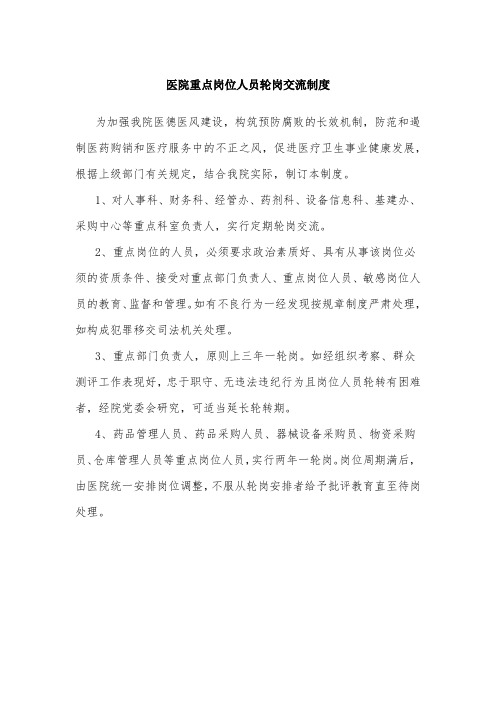 医院重点岗位人员轮岗交流制度

为加强我院医德医风建设，构筑预防腐败的长效机制，防范和遏制医药购销和医疗服务中的不正之风，促进医疗卫生事业健康发展，根据上级部门有关规定，结合我院实际，制订本制度。

1、对人事科、财务科、经管办、药剂科、设备信息科、基建办、采购中心等重点科室负责人，实行定期轮岗交流。

2、重点岗位的人员，必须要求政治素质好、具有从事该岗位必须的资质条件、接受对重点部门负责人、重点岗位人员、敏感岗位人员的教育、监督和管理。如有不良行为一经发现按规章制度严肃处理，如构成犯罪移交司法机关处理。

3、重点部门负责人，原则上三年一轮岗。如经组织考察、群众测评工作表现好，忠于职守、无违法违纪行为且岗位人员轮转有困难者，经院党委会研究，可适当延长轮转期。

4、药品管理人员、药品采购人员、器械设备采购员、物资采购员、仓库管理人员等重点岗位人员，实行两年一轮岗。岗位周期满后，由医院统一安排岗位调整，不服从轮岗安排者给予批评教育直至待岗处理。